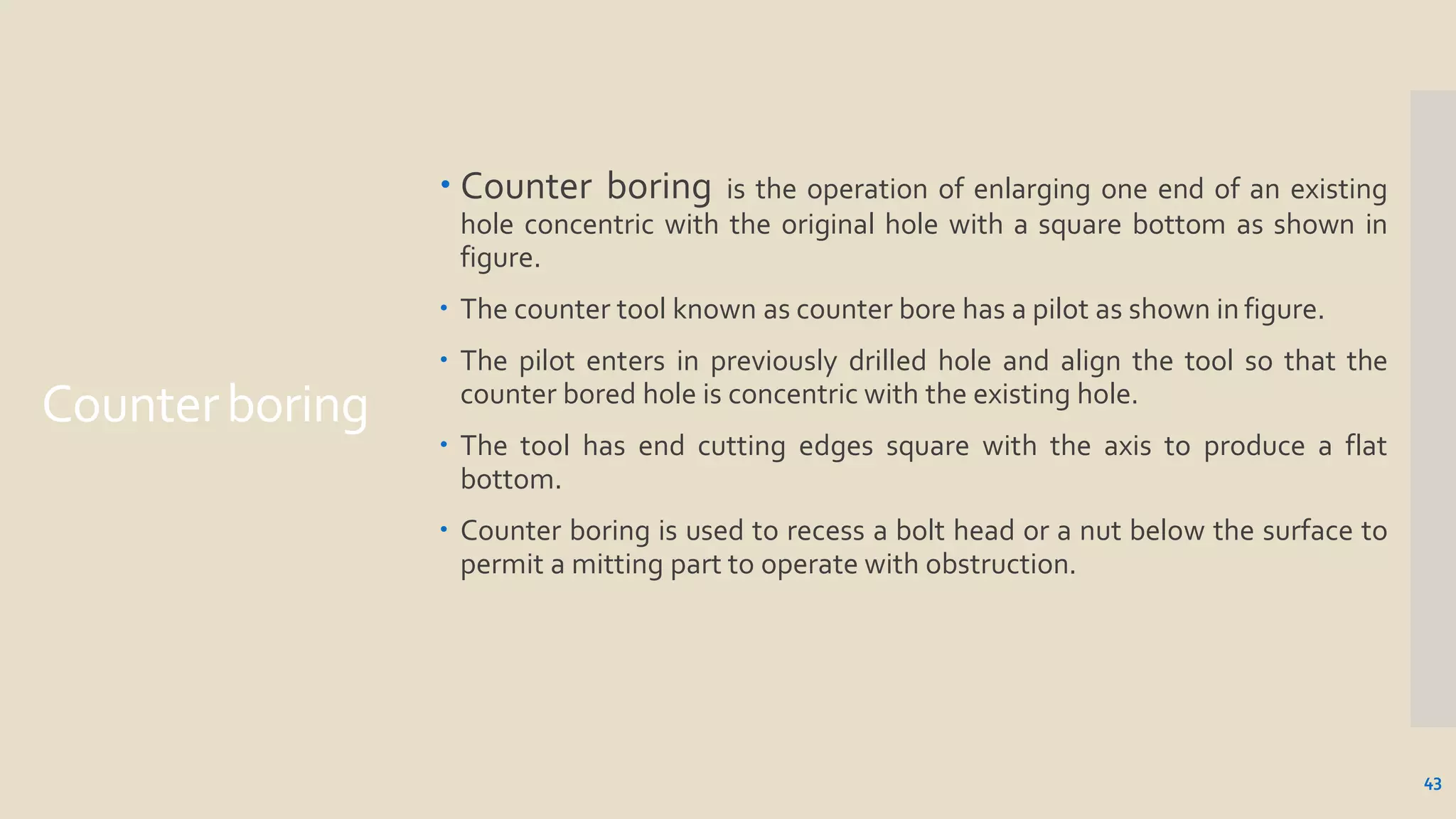 Counter boring

• Counter boring is the operation of enlarging one end of an existing hole concentric with the original hole with a square bottom as shown in figure.

• The counter tool known as counter bore has a pilot as shown in figure.

• The pilot enters in previously drilled hole and align the tool so that the counter bored hole is concentric with the existing hole.

• The tool has end cutting edges square with the axis to produce a flat bottom.

• Counter boring is used to recess a bolt head or a nut below the surface to permit a mitting part to operate with obstruction.

43